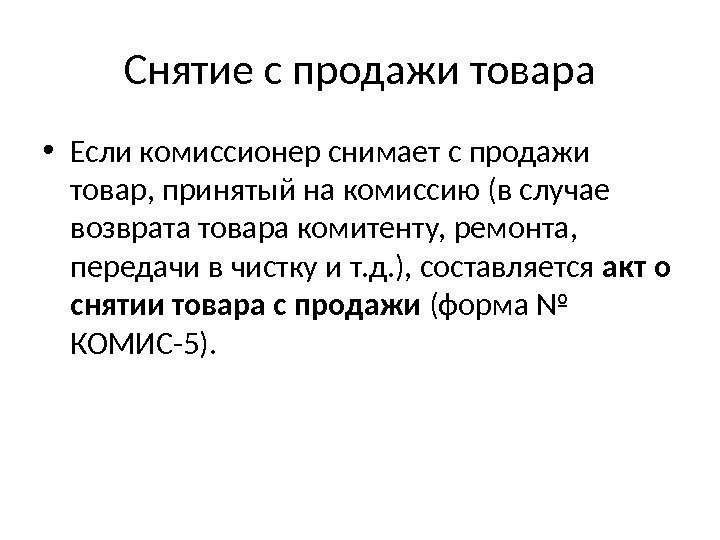 Снятие с продажи товара

• Если комиссионер снимает с продажи товар, принятый на комиссию (в случае возврата товара комитенту, ремонта, передачи в чистку и т.д.), составляется акт о снятии товара с продажи (форма № КОМИС-5).